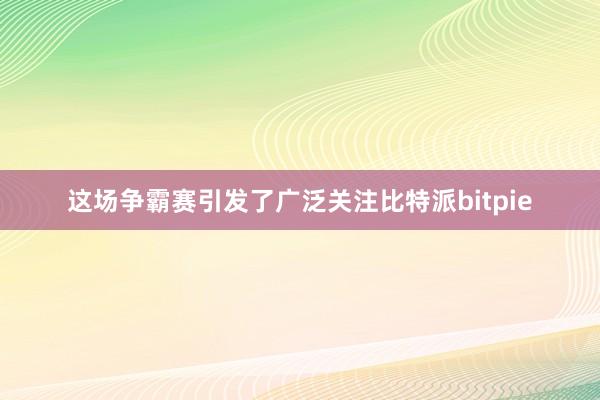 这场争霸赛引发了广泛关注比特派bitpie